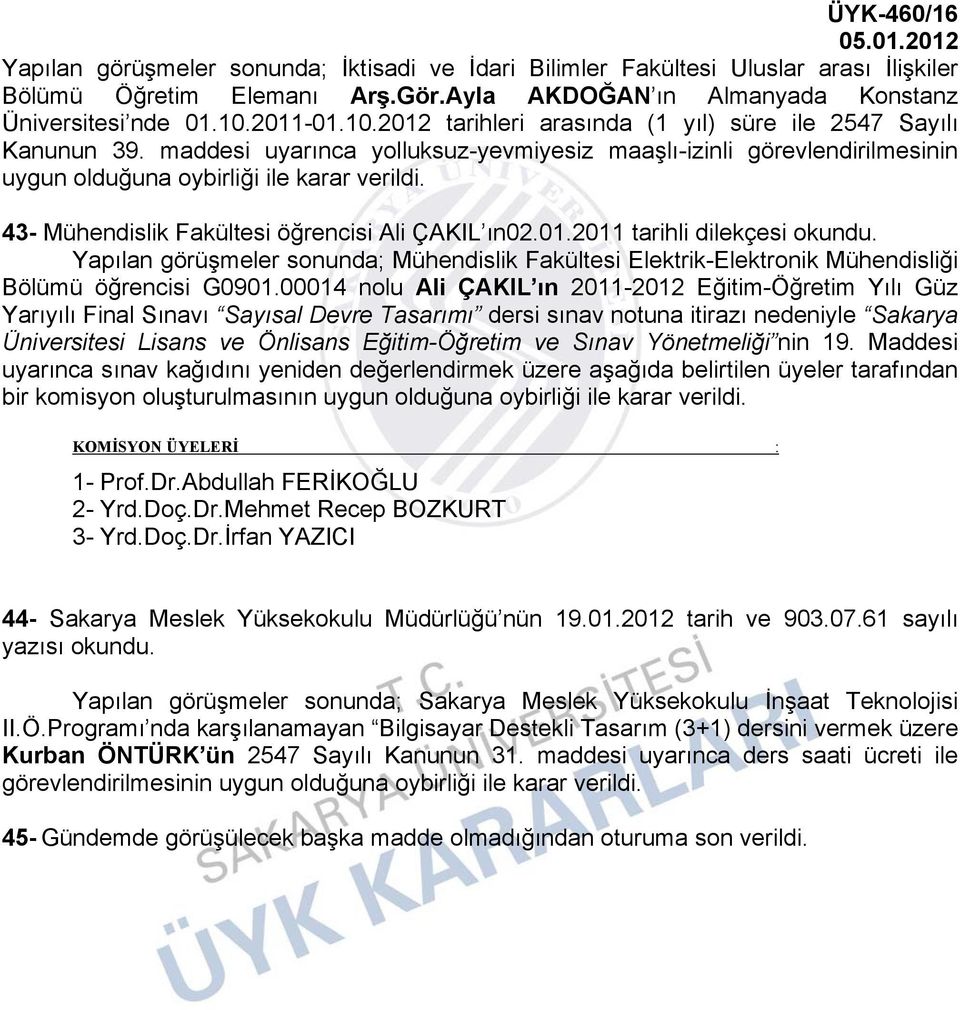 ÜYK-460/16
05.01.2012

Yapılan görüşmeler sonunda; İktisadi ve İdari Bilimler Fakültesi Uluslar arası İlişkiler Bölümü Öğretim Elemanı Arş.Gör.Ayla AKDOĞAN'ın Almanyada Konstanz Üniversitesi'nde 01.10.2011-01.10.2012 tarihleri arasında (1 yıl) süre ile 2547 Sayılı Kanunun 39. maddesi uyarınca yolluksuz-yevmiyesiz maaşlı-izinli görevlendirilmesinin uygun olduğuna oybirliği ile karar verildi.

43- Mühendislik Fakültesi öğrencisi Ali ÇAKIL'ın02.01.2011 tarihli dilekçesi okundu.
Yapılan görüşmeler sonunda; Mühendislik Fakültesi Elektrik-Elektronik Mühendisliği Bölümü öğrencisi G0901.00014 nolu Ali ÇAKIL'ın 2011-2012 Eğitim-Öğretim Yılı Güz Yarıyılı Final Sınavı "Sayısal Devre Tasarımı" dersi sınav notuna itirazı nedeniyle "Sakarya Üniversitesi Lisans ve Önlisans Eğitim-Öğretim ve Sınav Yönetmeliği"nin 19. Maddesi uyarınca sınav kağıdını yeniden değerlendirmek üzere aşağıda belirtilen üyeler tarafından bir komisyon oluşturulmasının uygun olduğuna oybirliği ile karar verildi.

KOMİSYON ÜYELERİ :

1- Prof.Dr.Abdullah FERİKOĞLU
2- Yrd.Doç.Dr.Mehmet Recep BOZKURT
3- Yrd.Doç.Dr.İrfan YAZICI

44- Sakarya Meslek Yüksekokulu Müdürlüğü'nün 19.01.2012 tarih ve 903.07.61 sayılı yazısı okundu.

Yapılan görüşmeler sonunda; Sakarya Meslek Yüksekokulu İnşaat Teknolojisi II.Ö.Programı'nda karşılanamayan "Bilgisayar Destekli Tasarım (3+1) dersini vermek üzere Kurban ÖNTÜRK'ün 2547 Sayılı Kanunun 31. maddesi uyarınca ders saati ücreti ile görevlendirilmesinin uygun olduğuna oybirliği ile karar verildi.

45- Gündemde görüşülecek başka madde olmadığından oturuma son verildi.

T.C. SAKARYA ÜNİVERSİTESİ ÜYK KARARLARI